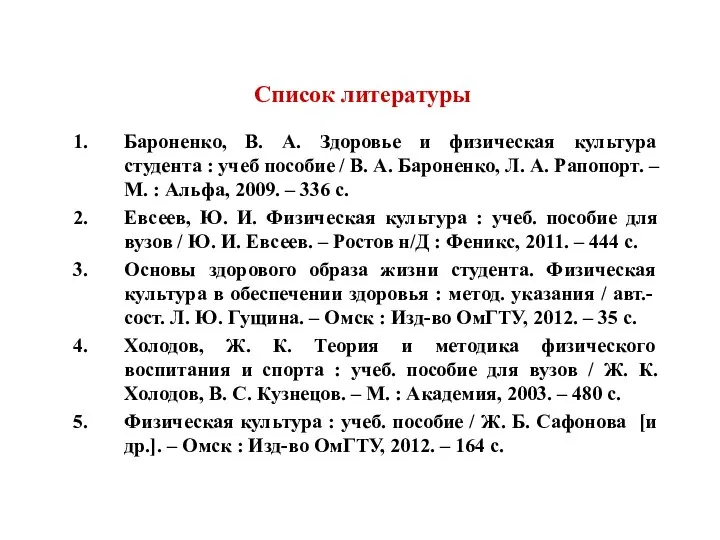 Список литературы

1. Бароненко, В. А. Здоровье и физическая культура студента : учеб пособие / В. А. Бароненко, Л. А. Рапопорт. – М. : Альфа, 2009. – 336 с.

2. Евсеев, Ю. И. Физическая культура : учеб. пособие для вузов / Ю. И. Евсеев. – Ростов н/Д : Феникс, 2011. – 444 с.

3. Основы здорового образа жизни студента. Физическая культура в обеспечении здоровья : метод. указания / авт.-сост. Л. Ю. Гущина. – Омск : Изд-во ОмГТУ, 2012. – 35 с.

4. Холодов, Ж. К. Теория и методика физического воспитания и спорта : учеб. пособие для вузов / Ж. К. Холодов, В. С. Кузнецов. – М. : Академия, 2003. – 480 с.

5. Физическая культура : учеб. пособие / Ж. Б. Сафонова [и др.]. – Омск : Изд-во ОмГТУ, 2012. – 164 с.